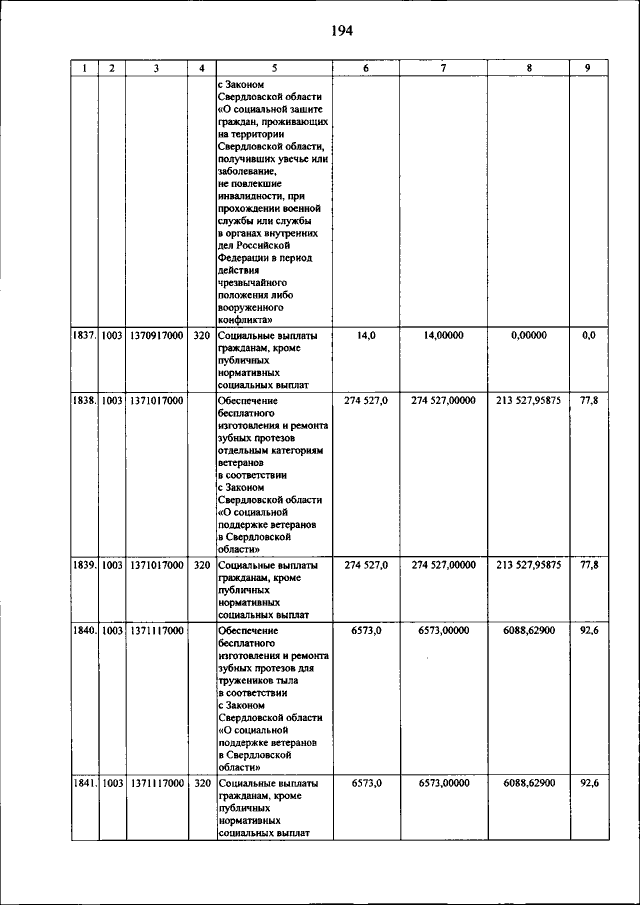 194

| 1 | 2 | 3 | 4 | 5 | 6 | 7 | 8 | 9 |
|---|---|---|---|---|---|---|---|---|
| | | | | с Законом Свердловской области «О социальной защите граждан, проживающих на территории Свердловской области, получивших увечье или заболевание, не повлекшие инвалидности, при прохождении военной службы или службы в органах внутренних дел Российской Федерации в период действия чрезвычайного положения либо вооруженного конфликта» | | | | |
| 1837. | 1003 | 1370917000 | 320 | Социальные выплаты гражданам, кроме публичных нормативных социальных выплат | 14,0 | 14,00000 | 0,00000 | 0,0 |
| 1838. | 1003 | 1371017000 | | Обеспечение бесплатного изготовления и ремонта зубных протезов отдельным категориям ветеранов в соответствии с Законом Свердловской области «О социальной поддержке ветеранов в Свердловской области» | 274 527,0 | 274 527,00000 | 213 527,95875 | 77,8 |
| 1839. | 1003 | 1371017000 | 320 | Социальные выплаты гражданам, кроме публичных нормативных социальных выплат | 274 527,0 | 274 527,00000 | 213 527,95875 | 77,8 |
| 1840. | 1003 | 1371117000 | | Обеспечение бесплатного изготовления и ремонта зубных протезов для тружеников тыла в соответствии с Законом Свердловской области «О социальной поддержке ветеранов в Свердловской области» | 6573,0 | 6573,00000 | 6088,62900 | 92,6 |
| 1841. | 1003 | 1371117000 | 320 | Социальные выплаты гражданам, кроме публичных нормативных социальных выплат | 6573,0 | 6573,00000 | 6088,62900 | 92,6 |